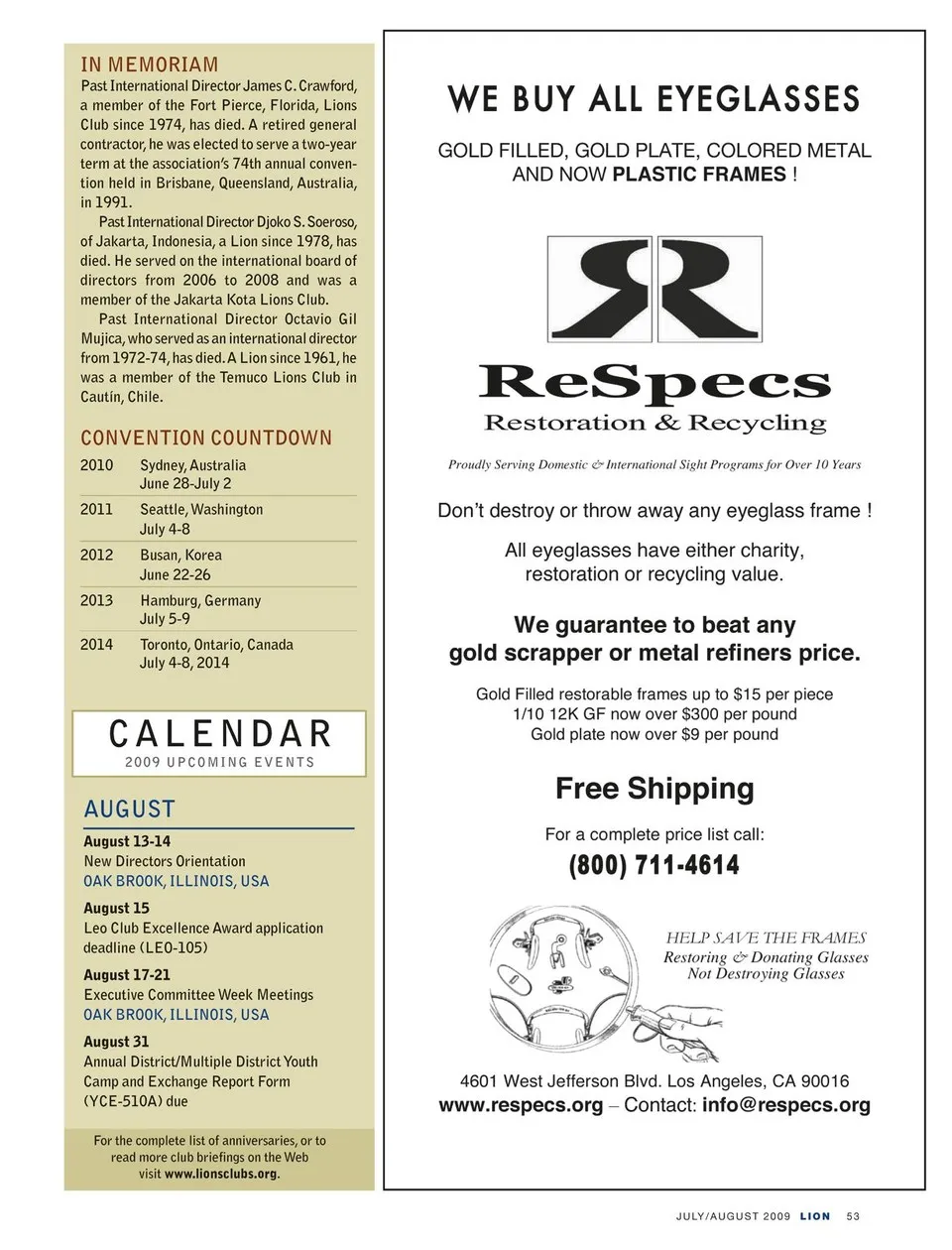 IN MEMORIAM

Past International Director James C. Crawford, a member of the Fort Pierce, Florida, Lions Club since 1974, has died. A retired general contractor, he was elected to serve a two-year term at the association's 74th annual convention held in Brisbane, Queensland, Australia, in 1991.

Past International Director Djoko S. Soeroso, of Jakarta, Indonesia, a Lion since 1978, has died. He served on the international board of directors from 2006 to 2008 and was a member of the Jakarta Kota Lions Club.

Past International Director Octavio Gil Mujica, who served as an international director from 1972-74, has died. A Lion since 1961, he was a member of the Temuco Lions Club in Cautín, Chile.

CONVENTION COUNTDOWN

| 2010 | Sydney, Australia June 28-July 2 |
|---|---|
| 2011 | Seattle, Washington July 4-8 |
| 2012 | Busan, Korea June 22-26 |
| 2013 | Hamburg, Germany July 5-9 |
| 2014 | Toronto, Ontario, Canada July 4-8, 2014 |

CALENDAR
2009 UPCOMING EVENTS

AUGUST

August 13-14
New Directors Orientation
OAK BROOK, ILLINOIS, USA

August 15
Leo Club Excellence Award application deadline (LEO-105)

August 17-21
Executive Committee Week Meetings
OAK BROOK, ILLINOIS, USA

August 31
Annual District/Multiple District Youth Camp and Exchange Report Form (YCE-510A) due

For the complete list of anniversaries, or to read more club briefings on the Web visit www.lionsclubs.org.

WE BUY ALL EYEGLASSES

GOLD FILLED, GOLD PLATE, COLORED METAL AND NOW PLASTIC FRAMES !

ReSpecs
Restoration & Recycling

Proudly Serving Domestic & International Sight Programs for Over 10 Years

Don't destroy or throw away any eyeglass frame !

All eyeglasses have either charity, restoration or recycling value.

We guarantee to beat any gold scrapper or metal refiners price.

Gold Filled restorable frames up to $15 per piece
1/10 12K GF now over $300 per pound
Gold plate now over $9 per pound

Free Shipping

For a complete price list call:
(800) 711-4614

HELP SAVE THE FRAMES
Restoring & Donating Glasses
Not Destroying Glasses

4601 West Jefferson Blvd. Los Angeles, CA 90016
www.respecs.org – Contact: info@respecs.org

JULY/AUGUST 2009 LION 53